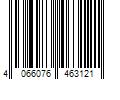 4 066076 463121